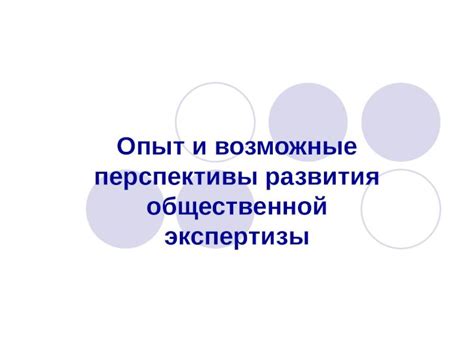 Опыт и возможные перспективы развития общественной экспертизы